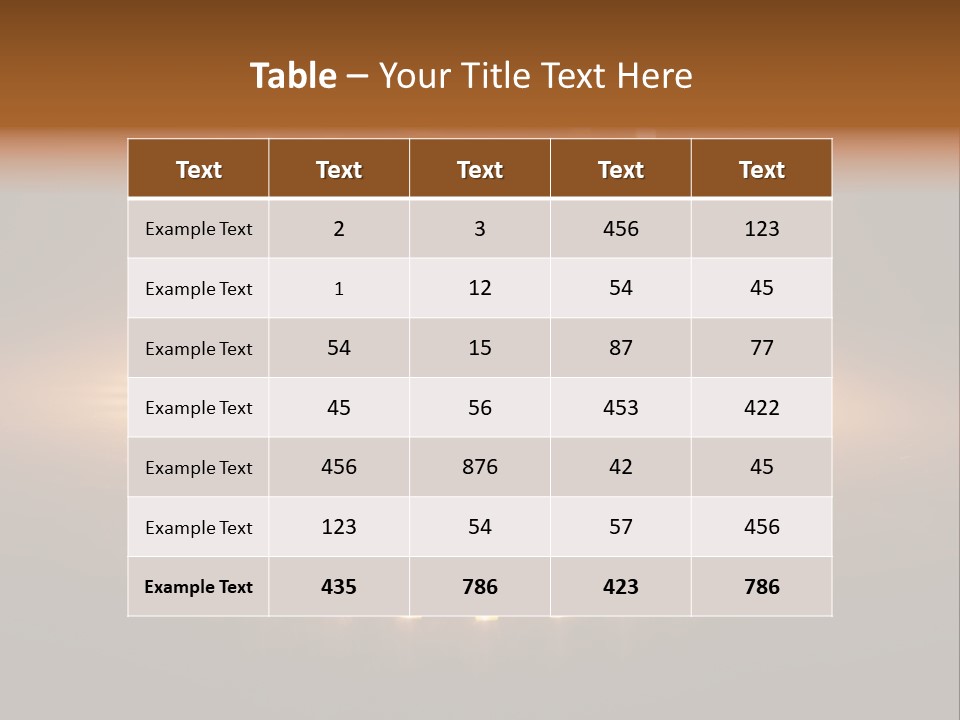 Table – Your Title Text Here

| Text | Text | Text | Text | Text |
|---|---|---|---|---|
| Example Text | 2 | 3 | 456 | 123 |
| Example Text | 1 | 12 | 54 | 45 |
| Example Text | 54 | 15 | 87 | 77 |
| Example Text | 45 | 56 | 453 | 422 |
| Example Text | 456 | 876 | 42 | 45 |
| Example Text | 123 | 54 | 57 | 456 |
| Example Text | 435 | 786 | 423 | 786 |